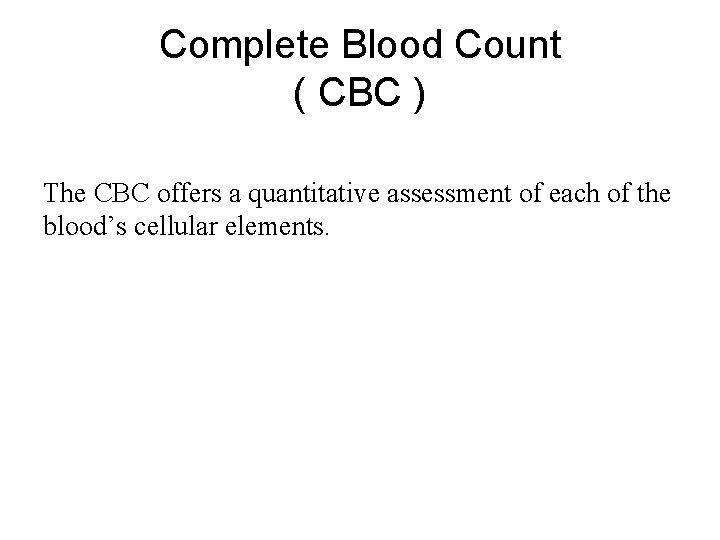 Complete Blood Count
( CBC )

The CBC offers a quantitative assessment of each of the blood's cellular elements.